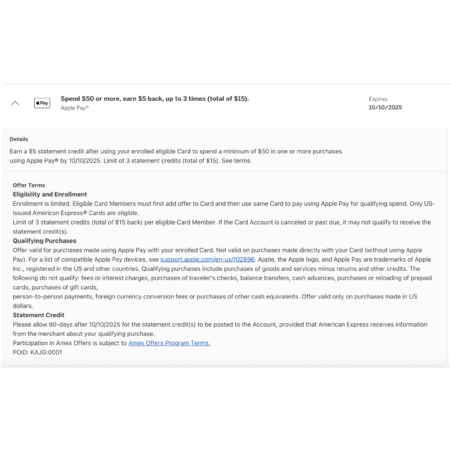 Pay

Spend $50 or more, earn $5 back, up to 3 times (total of $15).
Apple Pay®

Expires
10/10/2025

Details
Earn a $5 statement credit after using your enrolled eligible Card to spend a minimum of $50 in one or more purchases using Apple Pay® by 10/10/2025. Limit of 3 statement credits (total of $15). See terms.

Offer Terms
Eligibility and Enrollment
Enrollment is limited. Eligible Card Members must first add offer to Card and then use same Card to pay using Apple Pay for qualifying spend. Only US-issued American Express® Cards are eligible.
Limit of 3 statement credits (total of $15 back) per eligible Card Member. If the Card Account is canceled or past due, it may not qualify to receive the statement credit(s).
Qualifying Purchases
Offer valid for purchases made using Apple Pay with your enrolled Card. Not valid on purchases made directly with your Card (without using Apple Pay). For a list of compatible Apple Pay devices, see support.apple.com/en-us/102896. Apple, the Apple logo, and Apple Pay are trademarks of Apple Inc., registered in the US and other countries. Qualifying purchases include purchases of goods and services minus returns and other credits. The following do not qualify: fees or interest charges, purchases of traveler's checks, balance transfers, cash advances, purchases or reloading of prepaid cards, purchases of gift cards,
person-to-person payments, foreign currency conversion fees or purchases of other cash equivalents. Offer valid only on purchases made in US dollars.
Statement Credit
Please allow 90-days after 10/10/2025 for the statement credit(s) to be posted to the Account, provided that American Express receives information from the merchant about your qualifying purchase.
Participation in Amex Offers is subject to Amex Offers Program Terms.
POID: KAJG:0001